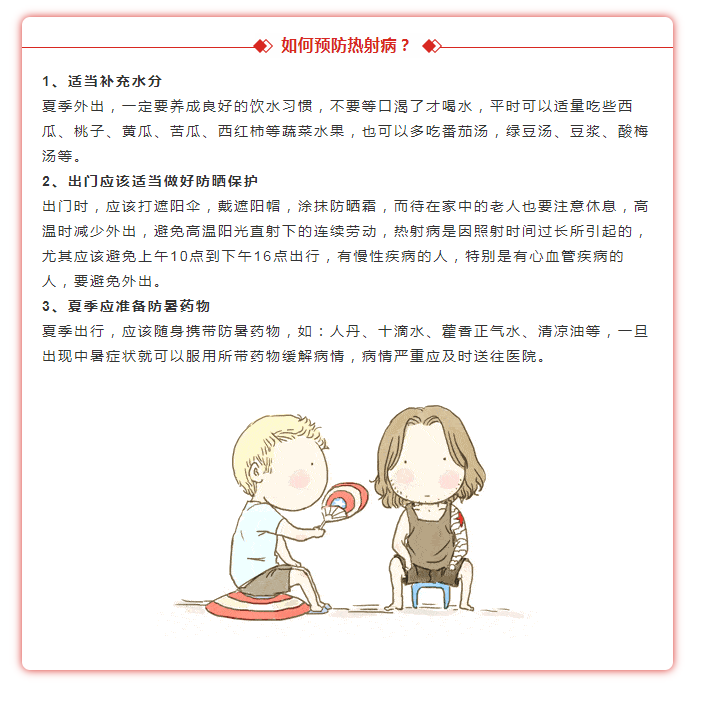 如何预防热射病？

1、适当补充水分

夏季外出，一定要养成良好的饮水习惯，不要等口渴了才喝水，平时可以适量吃些西瓜、桃子、黄瓜、苦瓜、西红柿等蔬菜水果，也可以多吃番茄汤，绿豆汤、豆浆、酸梅汤等。

2、出门应该适当做好防晒保护

出门时，应该打遮阳伞，戴遮阳帽，涂抹防晒霜，而待在家中的老人也要注意休息，高温时减少外出，避免高温阳光直射下的连续劳动，热射病是因照射时间过长所引起的，尤其应该避免上午10点到下午16点出行，有慢性疾病的人，特别是有心血管疾病的人，要避免外出。

3、夏季应准备防暑药物

夏季出行，应该随身携带防暑药物，如：人丹、十滴水、藿香正气水、清凉油等，一旦出现中暑症状就可以服用所带药物缓解病情，病情严重应及时送往医院。